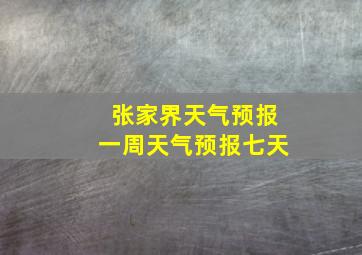 张家界天气预报
一周天气预报七天